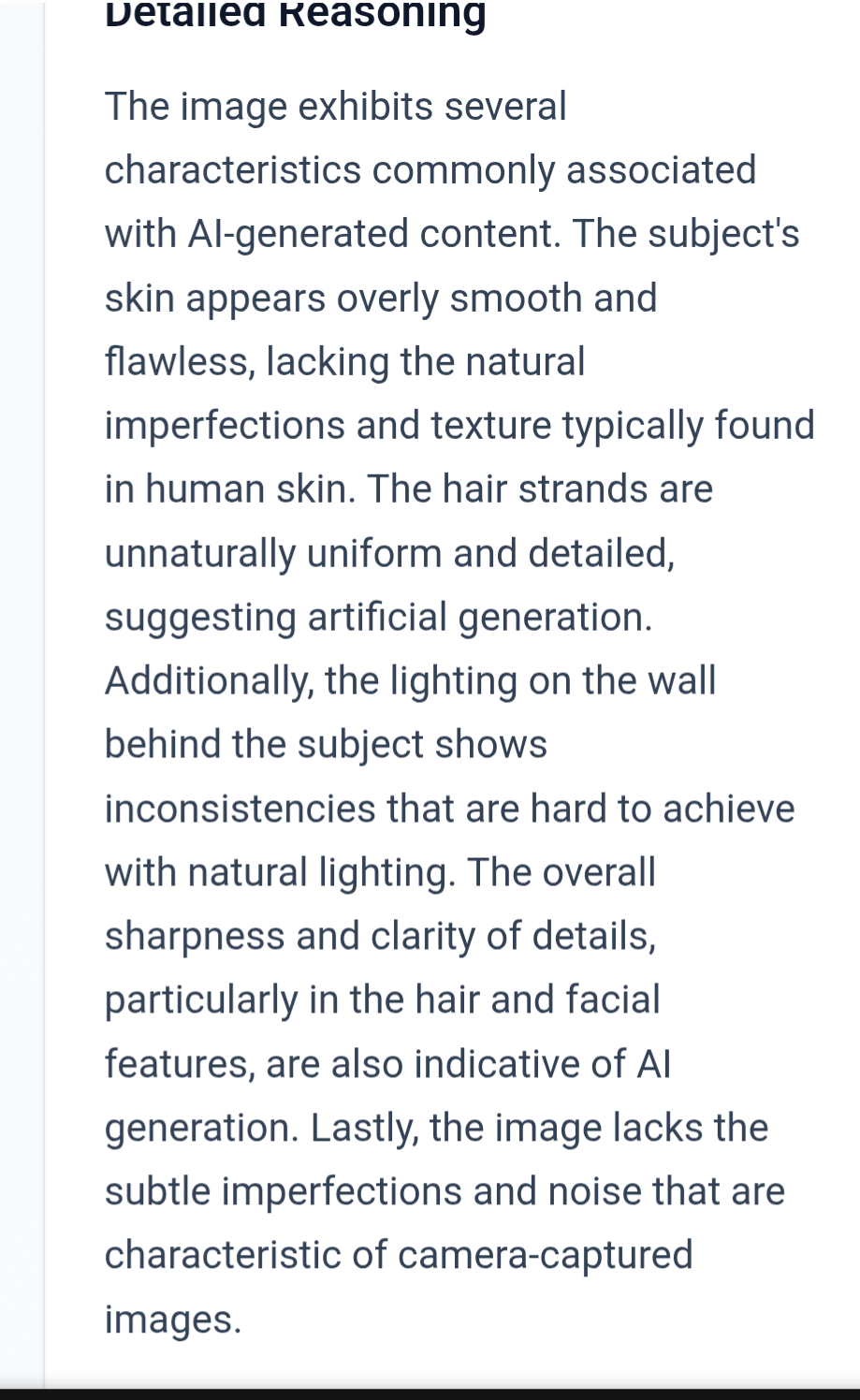 Detailed Reasoning

The image exhibits several characteristics commonly associated with AI-generated content. The subject's skin appears overly smooth and flawless, lacking the natural imperfections and texture typically found in human skin. The hair strands are unnaturally uniform and detailed, suggesting artificial generation. Additionally, the lighting on the wall behind the subject shows inconsistencies that are hard to achieve with natural lighting. The overall sharpness and clarity of details, particularly in the hair and facial features, are also indicative of AI generation. Lastly, the image lacks the subtle imperfections and noise that are characteristic of camera-captured images.